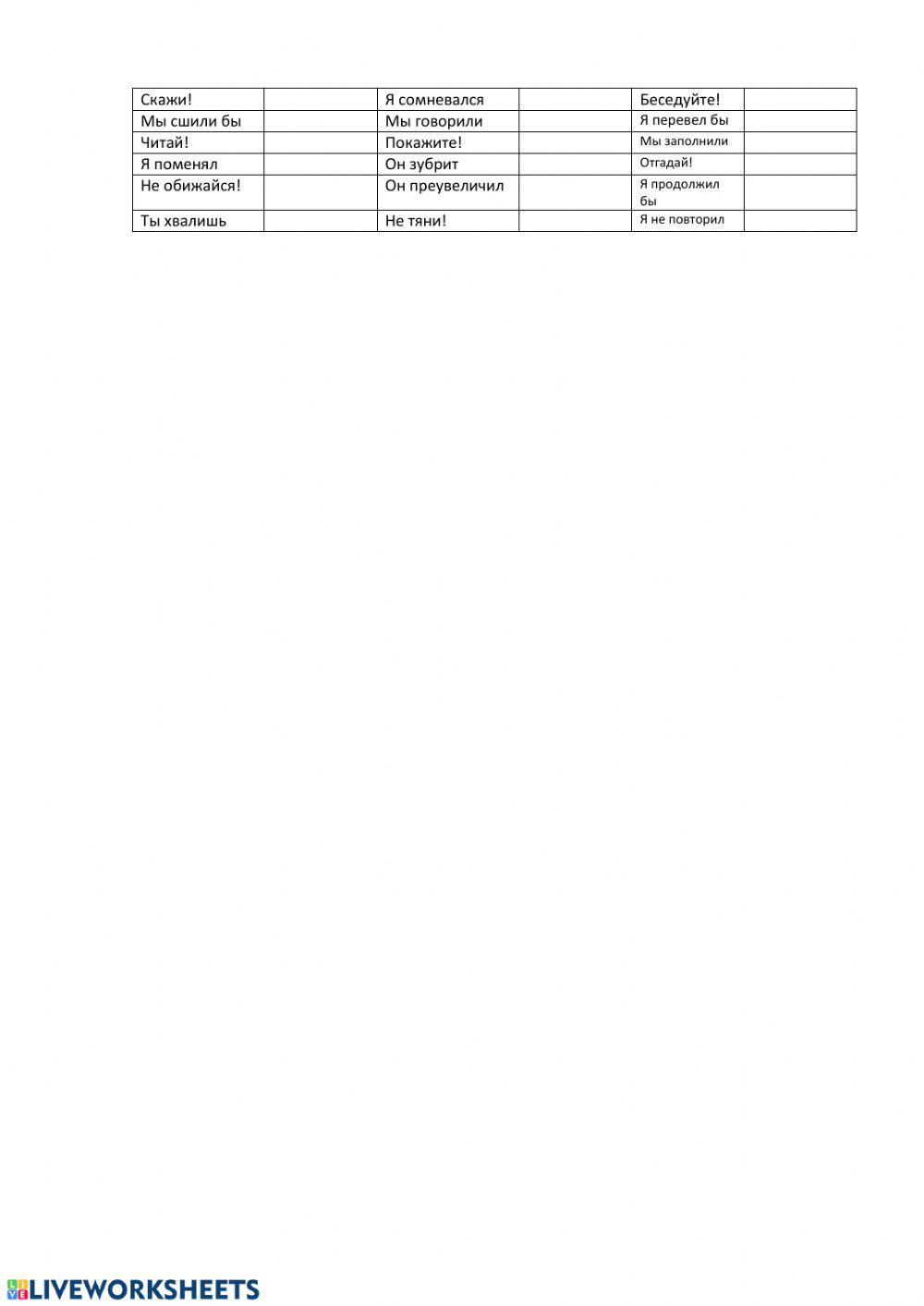 | Скажи! |  | Я сомневался |  | Беседуйте! |  |
|---|---|---|---|---|---|
| Мы сшили бы |  | Мы говорили |  | Я перевел бы |  |
| Читай! |  | Покажите! |  | Мы заполнили |  |
| Я поменял |  | Он зубрит |  | Отгадай! |  |
| Не обижайся! |  | Он преувеличил |  | Я продолжил бы |  |
| Ты хвалишь |  | Не тяни! |  | Я не повторил |  |

LIVEWORKSHEETS